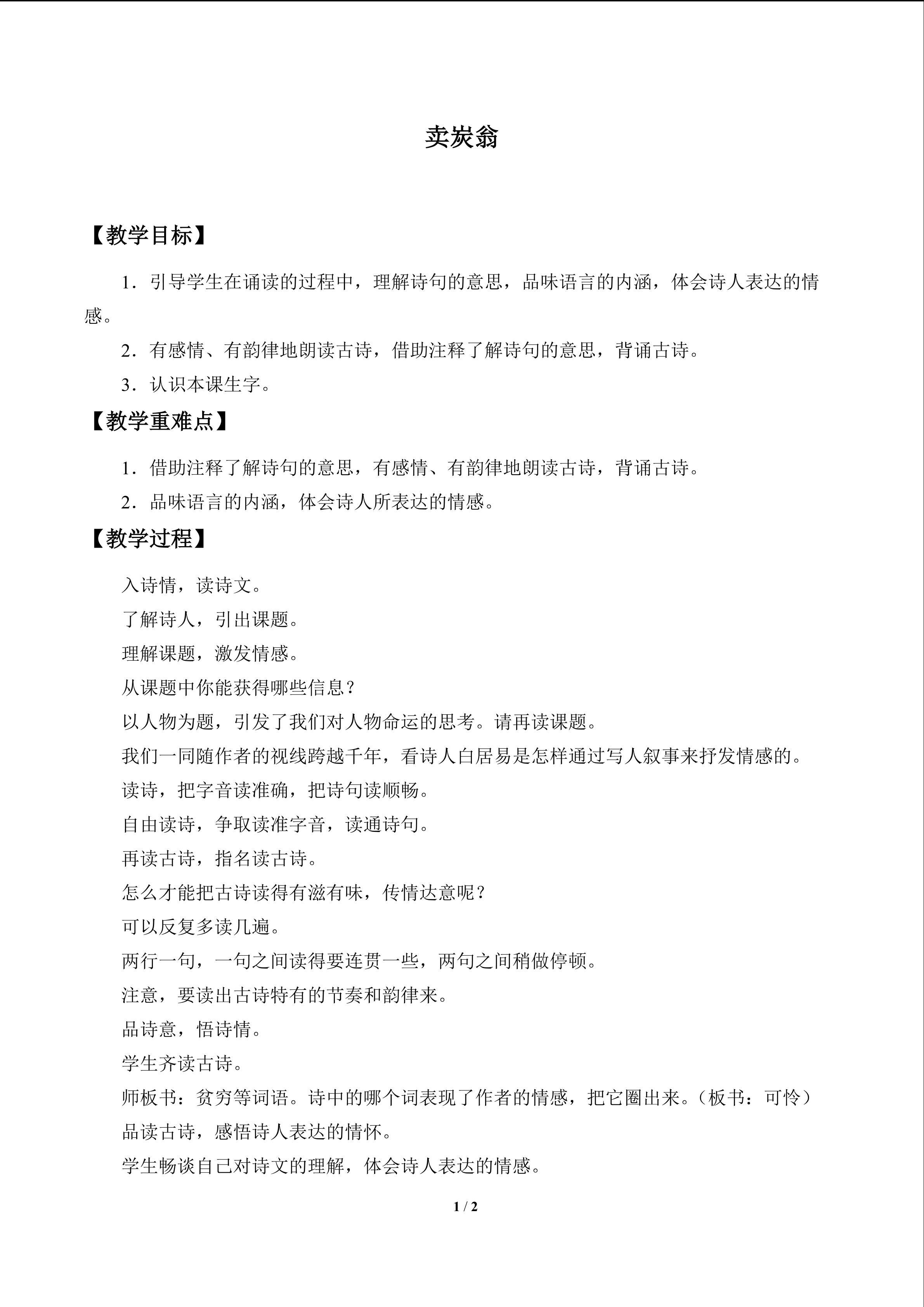 卖炭翁

【教学目标】

1．引导学生在诵读的过程中，理解诗句的意思，品味语言的内涵，体会诗人表达的情感。

2．有感情、有韵律地朗读古诗，借助注释了解诗句的意思，背诵古诗。

3．认识本课生字。

【教学重难点】

1．借助注释了解诗句的意思，有感情、有韵律地朗读古诗，背诵古诗。

2．品味语言的内涵，体会诗人所表达的情感。

【教学过程】

入诗情，读诗文。

了解诗人，引出课题。

理解课题，激发情感。

从课题中你能获得哪些信息？

以人物为题，引发了我们对人物命运的思考。请再读课题。

我们一同随作者的视线跨越千年，看诗人白居易是怎样通过写人叙事来抒发情感的。

读诗，把字音读准确，把诗句读顺畅。

自由读诗，争取读准字音，读通诗句。

再读古诗，指名读古诗。

怎么才能把古诗读得有滋有味，传情达意呢？

可以反复多读几遍。

两行一句，一句之间读得要连贯一些，两句之间稍做停顿。

注意，要读出古诗特有的节奏和韵律来。

品诗意，悟诗情。

学生齐读古诗。

师板书：贫穷等词语。诗中的哪个词表现了作者的情感，把它圈出来。（板书：可怜）

品读古诗，感悟诗人表达的情怀。

学生畅谈自己对诗文的理解，体会诗人表达的情感。

1 / 2